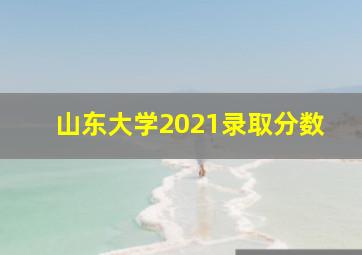 山东大学2021录取分数